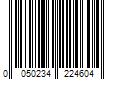 0 050234 224604